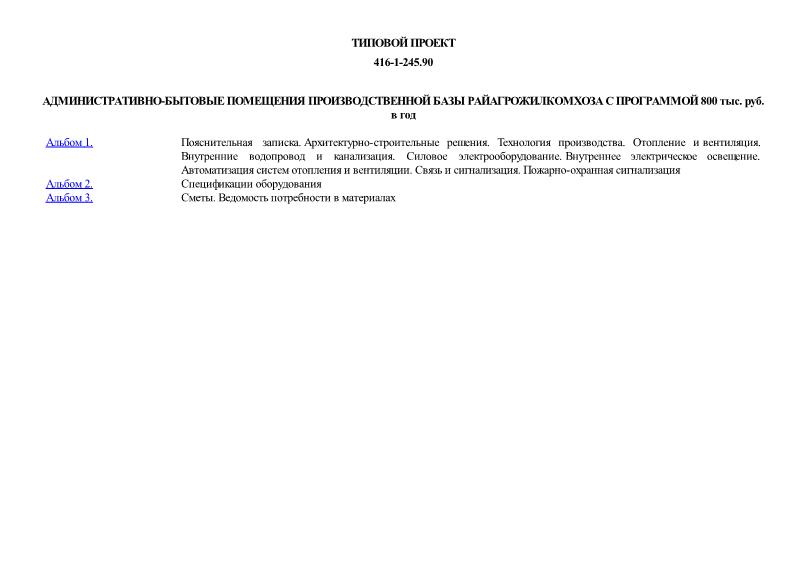 ТИПОВОЙ ПРОЕКТ

416-1-245.90

АДМИНИСТРАТИВНО-БЫТОВЫЕ ПОМЕЩЕНИЯ ПРОИЗВОДСТВЕННОЙ БАЗЫ РАЙАГРОЖИЛКОМХОЗА С ПРОГРАММОЙ 800 тыс. руб. в год

| | |
|---|---|
| Альбом 1. | Пояснительная записка. Архитектурно-строительные решения. Технология производства. Отопление и вентиляция. Внутренние водопровод и канализация. Силовое электрооборудование. Внутреннее электрическое освещение. Автоматизация систем отопления и вентиляции. Связь и сигнализация. Пожарно-охранная сигнализация |
| Альбом 2. | Спецификации оборудования |
| Альбом 3. | Сметы. Ведомость потребности в материалах |